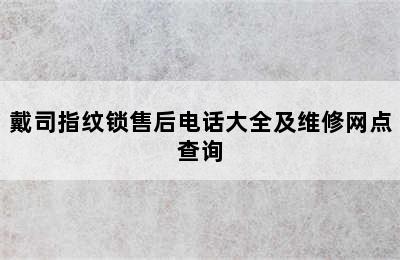 戴司指纹锁售后电话大全及维修网点查询